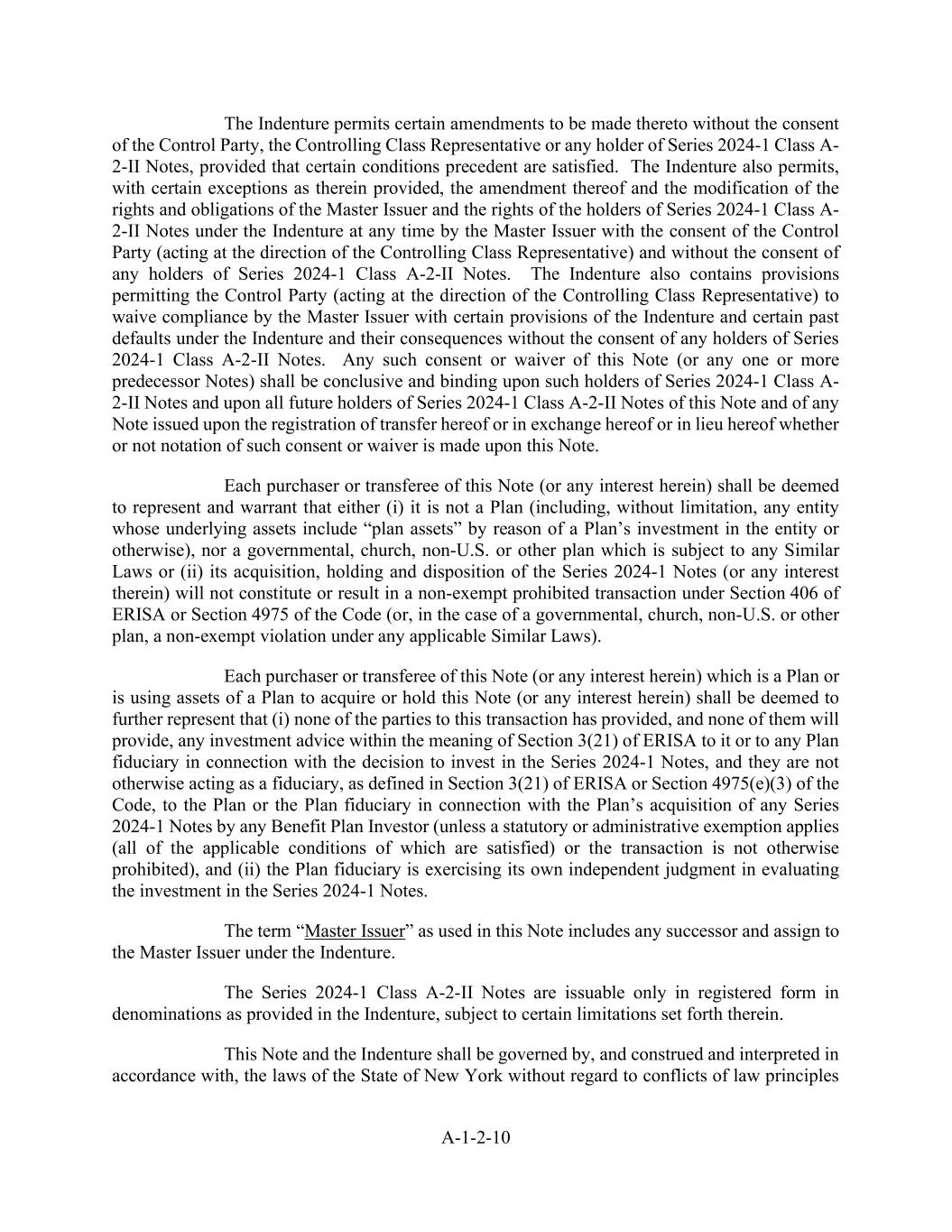 The Indenture permits certain amendments to be made thereto without the consent of the Control Party, the Controlling Class Representative or any holder of Series 2024-1 Class A-2-II Notes, provided that certain conditions precedent are satisfied. The Indenture also permits, with certain exceptions as therein provided, the amendment thereof and the modification of the rights and obligations of the Master Issuer and the rights of the holders of Series 2024-1 Class A-2-II Notes under the Indenture at any time by the Master Issuer with the consent of the Control Party (acting at the direction of the Controlling Class Representative) and without the consent of any holders of Series 2024-1 Class A-2-II Notes. The Indenture also contains provisions permitting the Control Party (acting at the direction of the Controlling Class Representative) to waive compliance by the Master Issuer with certain provisions of the Indenture and certain past defaults under the Indenture and their consequences without the consent of any holders of Series 2024-1 Class A-2-II Notes. Any such consent or waiver of this Note (or any one or more predecessor Notes) shall be conclusive and binding upon such holders of Series 2024-1 Class A-2-II Notes and upon all future holders of Series 2024-1 Class A-2-II Notes of this Note and of any Note issued upon the registration of transfer hereof or in exchange hereof or in lieu hereof whether or not notation of such consent or waiver is made upon this Note.

Each purchaser or transferee of this Note (or any interest herein) shall be deemed to represent and warrant that either (i) it is not a Plan (including, without limitation, any entity whose underlying assets include “plan assets” by reason of a Plan’s investment in the entity or otherwise), nor a governmental, church, non-U.S. or other plan which is subject to any Similar Laws or (ii) its acquisition, holding and disposition of the Series 2024-1 Notes (or any interest therein) will not constitute or result in a non-exempt prohibited transaction under Section 406 of ERISA or Section 4975 of the Code (or, in the case of a governmental, church, non-U.S. or other plan, a non-exempt violation under any applicable Similar Laws).

Each purchaser or transferee of this Note (or any interest herein) which is a Plan or is using assets of a Plan to acquire or hold this Note (or any interest herein) shall be deemed to further represent that (i) none of the parties to this transaction has provided, and none of them will provide, any investment advice within the meaning of Section 3(21) of ERISA to it or to any Plan fiduciary in connection with the decision to invest in the Series 2024-1 Notes, and they are not otherwise acting as a fiduciary, as defined in Section 3(21) of ERISA or Section 4975(e)(3) of the Code, to the Plan or the Plan fiduciary in connection with the Plan’s acquisition of any Series 2024-1 Notes by any Benefit Plan Investor (unless a statutory or administrative exemption applies (all of the applicable conditions of which are satisfied) or the transaction is not otherwise prohibited), and (ii) the Plan fiduciary is exercising its own independent judgment in evaluating the investment in the Series 2024-1 Notes.

The term “Master Issuer” as used in this Note includes any successor and assign to the Master Issuer under the Indenture.

The Series 2024-1 Class A-2-II Notes are issuable only in registered form in denominations as provided in the Indenture, subject to certain limitations set forth therein.

This Note and the Indenture shall be governed by, and construed and interpreted in accordance with, the laws of the State of New York without regard to conflicts of law principles

A-1-2-10